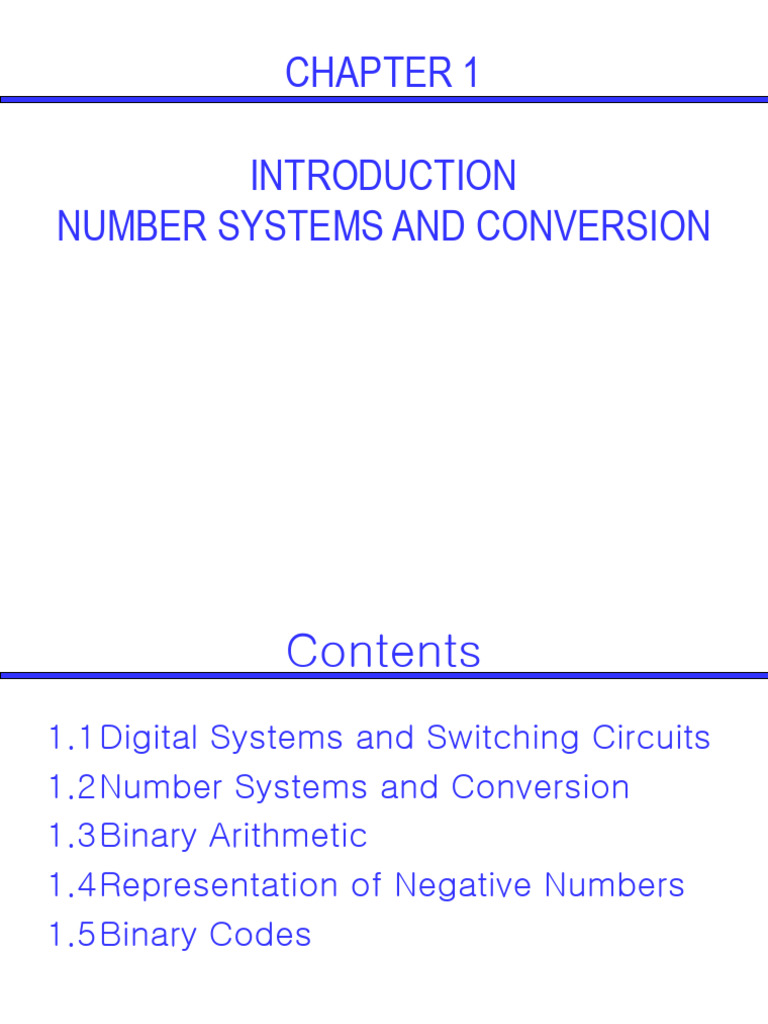 CHAPTER 1

INTRODUCTION
NUMBER SYSTEMS AND CONVERSION

Contents

1.1 Digital Systems and Switching Circuits
1.2 Number Systems and Conversion
1.3 Binary Arithmetic
1.4 Representation of Negative Numbers
1.5 Binary Codes